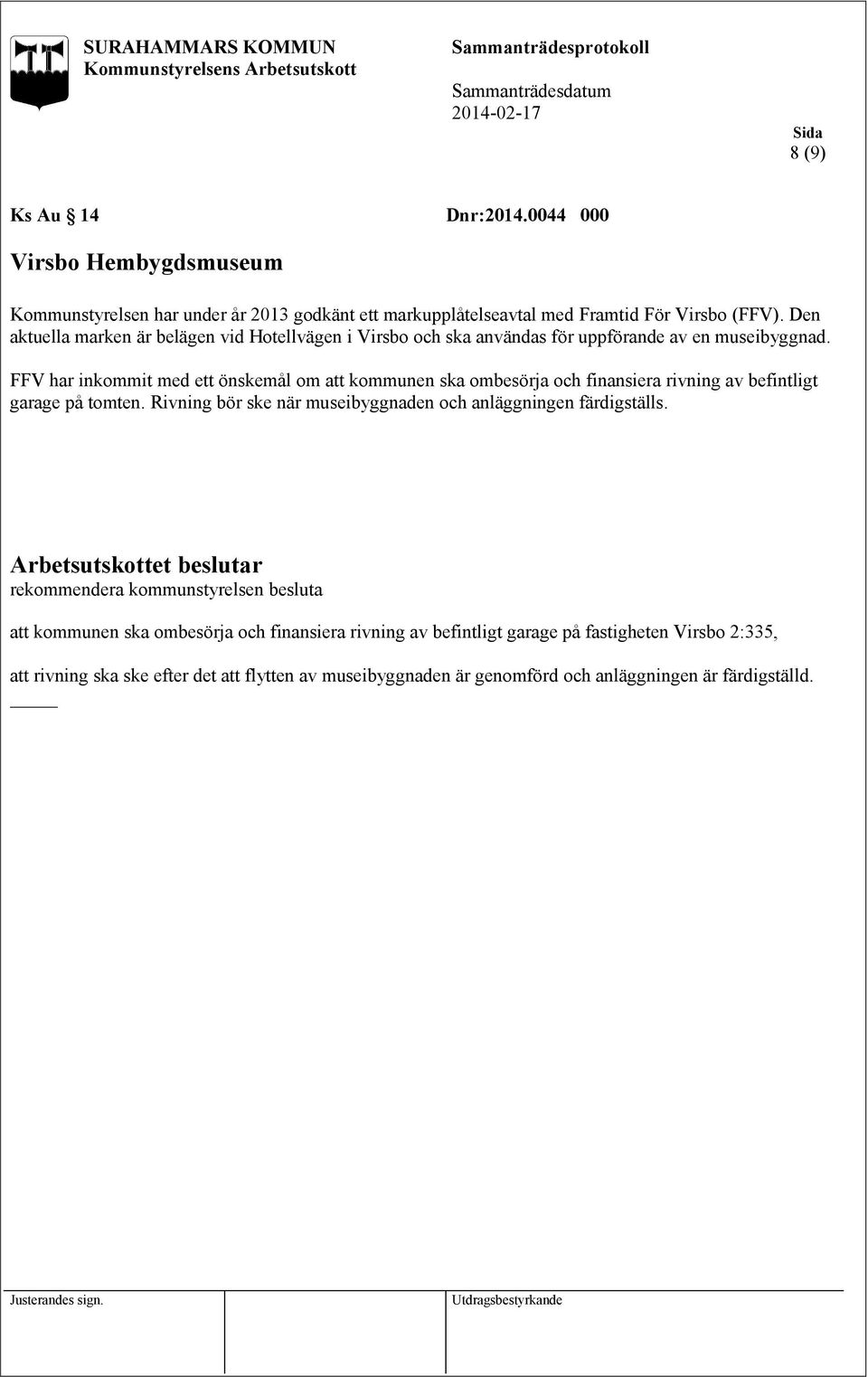 SURAHAMMARS KOMMUN
Kommunstyrelsens Arbetsutskott

Sammanträdesprotokoll

Sammanträdesdatum
2014-02-17

Sida
8 (9)

Ks Au § 14 Dnr:2014.0044 000

Virsbo Hembygdsmuseum

Kommunstyrelsen har under år 2013 godkänt ett markupplåtelseavtal med Framtid För Virsbo (FFV). Den aktuella marken är belägen vid Hotellvägen i Virsbo och ska användas för uppförande av en museibyggnad.

FFV har inkommit med ett önskemål om att kommunen ska ombesörja och finansiera rivning av befintligt garage på tomten. Rivning bör ske när museibyggnaden och anläggningen färdigställs.

Arbetsutskottet beslutar
rekommendera kommunstyrelsen besluta

att kommunen ska ombesörja och finansiera rivning av befintligt garage på fastigheten Virsbo 2:335,

att rivning ska ske efter det att flytten av museibyggnaden är genomförd och anläggningen är färdigställd.

Justerandes sign.

Utdragsbestyrkande